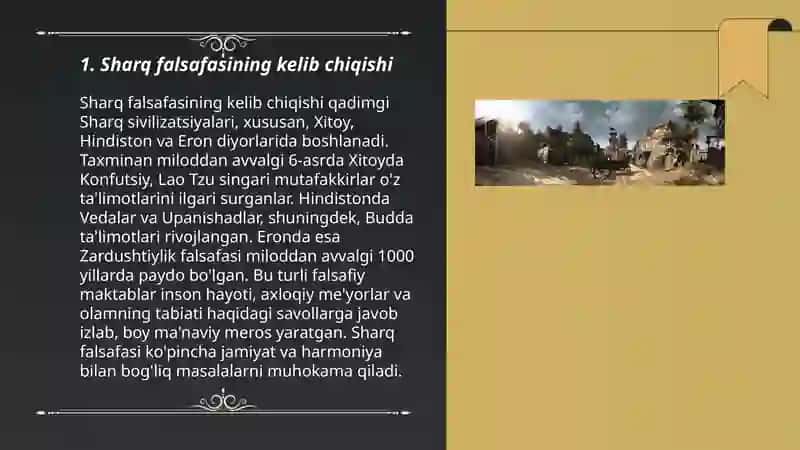 1. Sharq falsafasining kelib chiqishi

Sharq falsafasining kelib chiqishi qadimgi Sharq sivilizatsiyalari, xususan, Xitoy, Hindiston va Eron diyorlarida boshlanadi. Taxminan miloddan avvalgi 6-asrda Xitoyda Konfutsiy, Lao Tzu singari mutafakkirlar o'z ta'limotlarini ilgari surganlar. Hindistonda Vedalar va Upanishadlar, shuningdek, Budda ta'limotlari rivojlangan. Eronda esa Zardushtiylik falsafasi miloddan avvalgi 1000 yillarda paydo bo'lgan. Bu turli falsafiy maktablar inson hayoti, axloqiy me'yorlar va olamning tabiati haqidagi savollarga javob izlab, boy ma'naviy meros yaratgan. Sharq falsafasi ko'pincha jamiyat va harmoniya bilan bog'liq masalalarni muhokama qiladi.